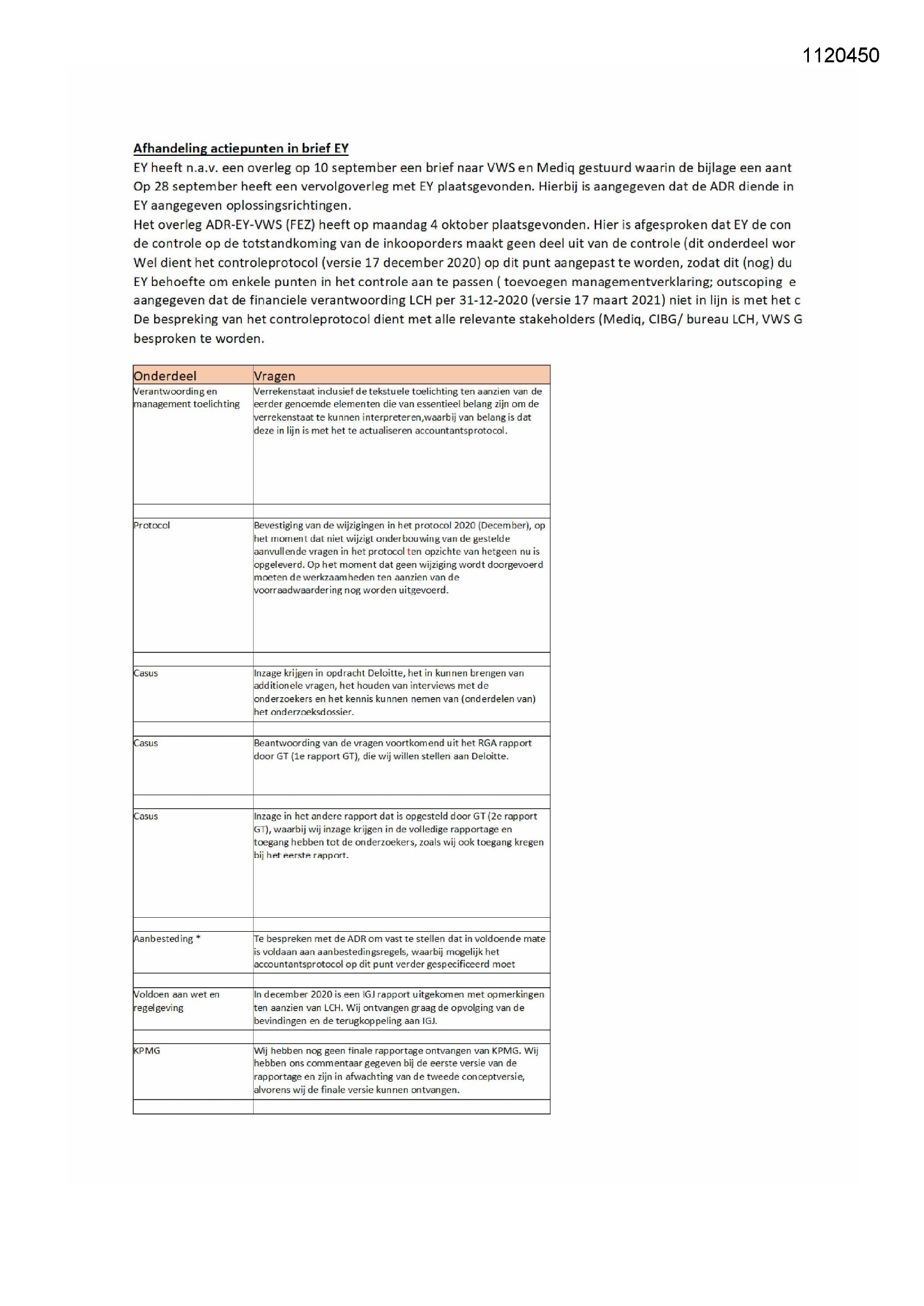 1120450

Afhandeling actiepunten in brief EY

EY heeft n.a.v. een overleg op 10 september een brief naar VWS en Mediq gestuurd waarin de bijlage een aant
Op 28 september heeft een vervolgoverleg met EY plaatsgevonden. Hierbij is aangegeven dat de ADR diende in EY aangegeven oplossingsrichtingen.
Het overleg ADR-EY-VWS (FEZ) heeft op maandag 4 oktober plaatsgevonden. Hier is afgesproken dat EY de con de controle op de totstandkoming van de inkooporders maakt geen deel uit van de controle (dit onderdeel wor Wel dient het controleprotocol (versie 17 december 2020) op dit punt aangepast te worden, zodat dit (nog) du EY behoefte om enkele punten in het controle aan te passen ( toevoegen managementverklaring; outscoping e aangegeven dat de financiele verantwoording LCH per 31-12-2020 (versie 17 maart 2021) niet in lijn is met het c
De bespreking van het controleprotocol dient met alle relevante stakeholders (Mediq, CIBG/ bureau LCH, VWS G besproken te worden.

| Onderdeel | Vragen |
|---|---|
| Verantwoording en management toelichting | Verrekenstaat inclusief de tekstuele toelichting ten aanzien van de eerder genoemde elementen die van essentieel belang zijn om de verrekenstaat te kunnen interpreteren,waarbij van belang is dat deze in lijn is met het te actualiseren accountantsprotocol. |
| | |
| Protocol | Bevestiging van de wijzigingen in het protocol 2020 (December), op het moment dat niet wijzigt onderbouwing van de gestelde aanvullende vragen in het protocol ten opzichte van hetgeen nu is opgeleverd. Op het moment dat geen wijziging wordt doorgevoerd moeten de werkzaamheden ten aanzien van de voorraadwaardering nog worden uitgevoerd. |
| | |
| Casus | Inzage krijgen in opdracht Deloitte, het in kunnen brengen van additionele vragen, het houden van interviews met de onderzoekers en het kennis kunnen nemen van (onderdelen van) het onderzoeksdossier. |
| | |
| Casus | Beantwoording van de vragen voortkomend uit het RGA rapport door GT (1e rapport GT), die wij willen stellen aan Deloitte. |
| | |
| Casus | Inzage in het andere rapport dat is opgesteld door GT (2e rapport GT), waarbij wij inzage krijgen in de volledige rapportage en toegang hebben tot de onderzoekers, zoals wij ook toegang kregen bij het eerste rapport. |
| | |
| Aanbesteding * | Te bespreken met de ADR om vast te stellen dat in voldoende mate is voldaan aan aanbestedingsregels, waarbij mogelijk het accountantsprotocol op dit punt verder gespecificeerd moet |
| | |
| Voldoen aan wet en regelgeving | In december 2020 is een IGJ rapport uitgekomen met opmerkingen ten aanzien van LCH. Wij ontvangen graag de opvolging van de bevindingen en de terugkoppeling aan IGJ. |
| | |
| KPMG | Wij hebben nog geen finale rapportage ontvangen van KPMG. Wij hebben ons commentaar gegeven bij de eerste versie van de rapportage en zijn in afwachting van de tweede conceptversie, alvorens wij de finale versie kunnen ontvangen. |
| | |